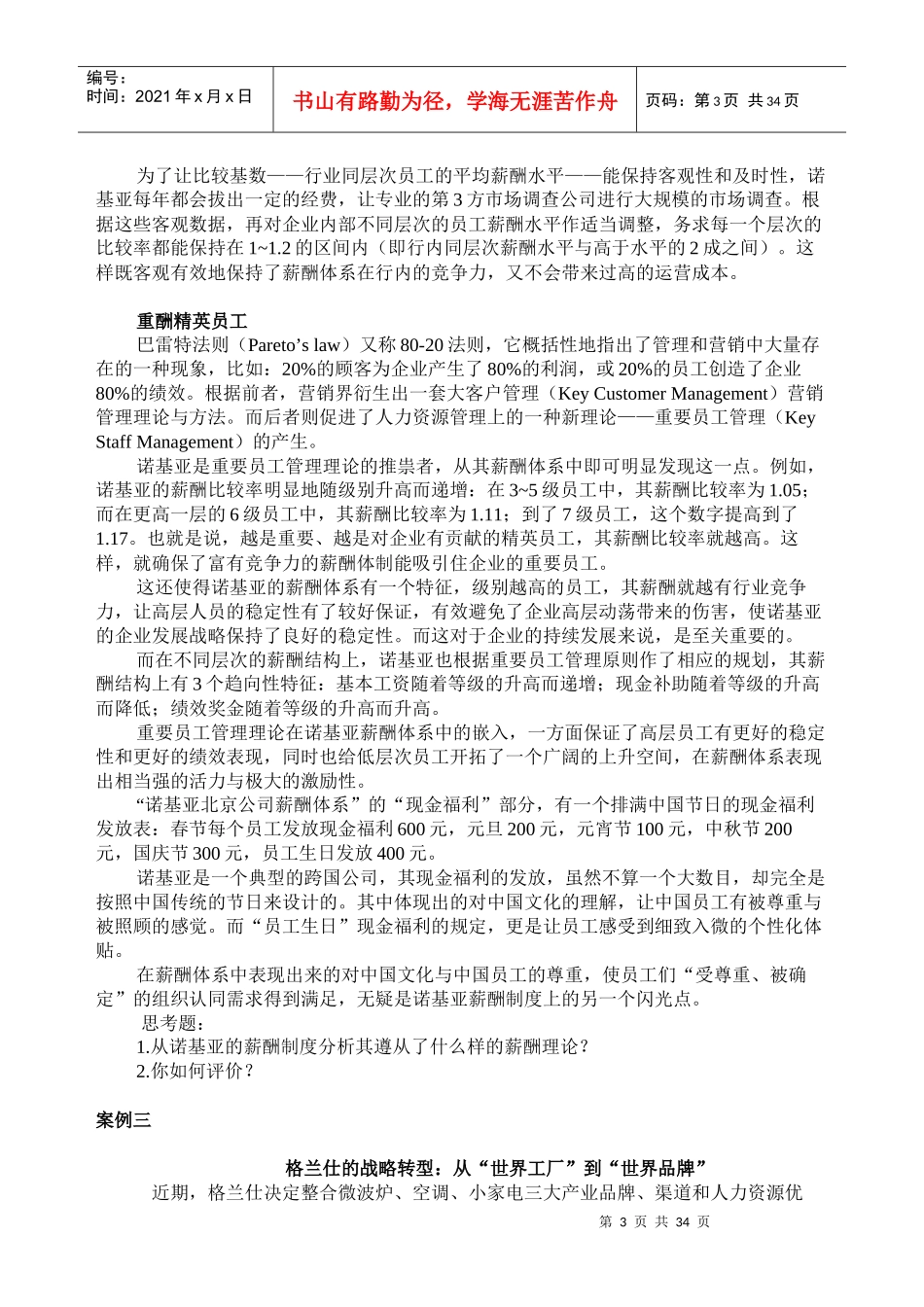 编号：
时间：2021 年 x 月 x 日

书山有路勤为径，学海无涯苦作舟

页码：第 3 页 共 34 页

为了让比较基数——行业同层次员工的平均薪酬水平——能保持客观性和及时性，诺基亚每年都会拔出一定的经费，让专业的第 3 方市场调查公司进行大规模的市场调查。根据这些客观数据，再对企业内部不同层次的员工薪酬水平作适当调整，务求每一个层次的比较率都能保持在 1~1.2 的区间内（即行内同层次薪酬水平与高于水平的 2 成之间）。这样既客观有效地保持了薪酬体系在行内的竞争力，又不会带来过高的运营成本。

重酬精英员工

巴雷特法则（Pareto’s law）又称 80-20 法则，它概括性地指出了管理和营销中大量存在的一种现象，比如：20%的顾客为企业产生了 80%的利润，或 20%的员工创造了企业 80%的绩效。根据前者，营销界衍生出一套大客户管理（Key Customer Management）营销管理理论与方法。而后者则促进了人力资源管理上的一种新理论——重要员工管理（Key Staff Management）的产生。

诺基亚是重要员工管理理论的推崇者，从其薪酬体系中即可明显发现这一点。例如，诺基亚的薪酬比较率明显地随级别升高而递增：在 3~5 级员工中，其薪酬比较率为 1.05；而在更高一层的 6 级员工中，其薪酬比较率为 1.11；到了 7 级员工，这个数字提高到了 1.17。也就是说，越是重要、越是对企业有贡献的精英员工，其薪酬比较率就越高。这样，就确保了富有竞争力的薪酬体制能吸引住企业的重要员工。

这还使得诺基亚的薪酬体系有一个特征，级别越高的员工，其薪酬就越有行业竞争力，让高层人员的稳定性有了较好保证，有效避免了企业高层动荡带来的伤害，使诺基亚的企业发展战略保持了良好的稳定性。而这对于企业的持续发展来说，是至关重要的。

而在不同层次的薪酬结构上，诺基亚也根据重要员工管理原则作了相应的规划，其薪酬结构上有 3 个趋向性特征：基本工资随着等级的升高而递增；现金补助随着等级的升高而降低；绩效奖金随着等级的升高而升高。

重要员工管理理论在诺基亚薪酬体系中的嵌入，一方面保证了高层员工有更好的稳定性和更好的绩效表现，同时也给低层次员工开拓了一个广阔的上升空间，在薪酬体系表现出相当强的活力与极大的激励性。

“诺基亚北京公司薪酬体系”的“现金福利”部分，有一个排满中国节日的现金福利发放表：春节每个员工发放现金福利 600 元，元旦 200 元，元宵节 100 元，中秋节 200 元，国庆节 300 元，员工生日发放 400 元。

诺基亚是一个典型的跨国公司，其现金福利的发放，虽然不算一个大数目，却完全是按照中国传统的节日来设计的。其中体现出的对中国文化的理解，让中国员工有被尊重与被照顾的感觉。而“员工生日”现金福利的规定，更是让员工感受到细致入微的个性化体贴。

在薪酬体系中表现出来的对中国文化与中国员工的尊重，使员工们“受尊重、被确定”的组织认同需求得到满足，无疑是诺基亚薪酬制度上的另一个闪光点。

思考题：
1.从诺基亚的薪酬制度分析其遵从了什么样的薪酬理论？
2.你如何评价？

案例三

格兰仕的战略转型：从“世界工厂”到“世界品牌”

近期，格兰仕决定整合微波炉、空调、小家电三大产业品牌、渠道和人力资源优

第 3 页 共 34 页